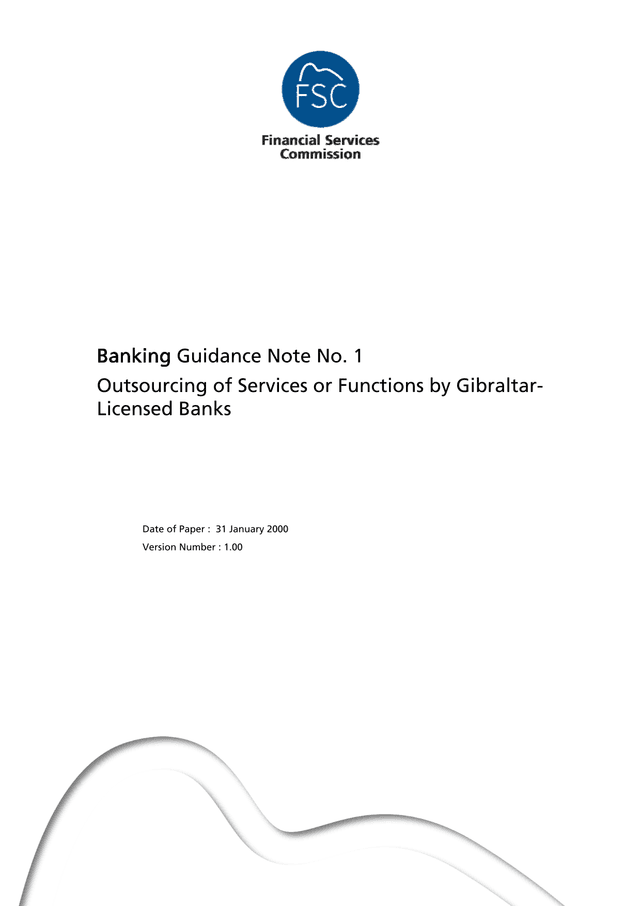 FSC

Financial Services Commission

Banking Guidance Note No. 1

Outsourcing of Services or Functions by Gibraltar-Licensed Banks

Date of Paper : 31 January 2000

Version Number : 1.00